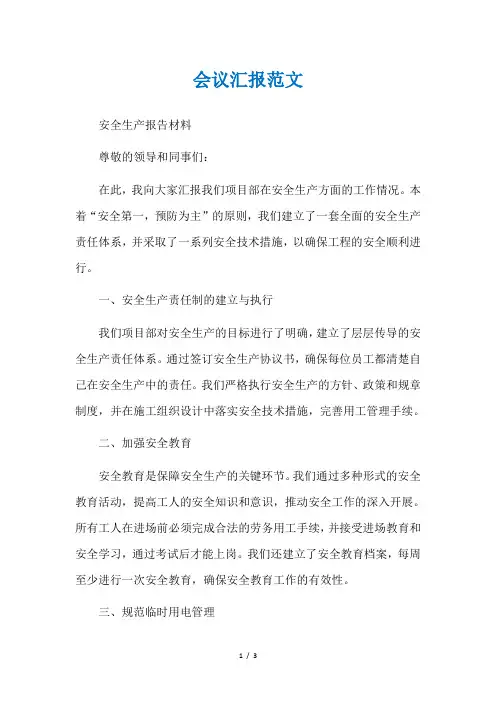 会议汇报范文

安全生产报告材料

尊敬的领导和同事们:

在此，我向大家汇报我们项目部在安全生产方面的工作情况。本着“安全第一，预防为主”的原则，我们建立了一套全面的安全生产责任体系，并采取了一系列安全技术措施，以确保工程的安全顺利进行。

一、安全生产责任制的建立与执行

我们项目部对安全生产的目标进行了明确，建立了层层传导的安全生产责任体系。通过签订安全生产协议书，确保每位员工都清楚自己在安全生产中的责任。我们严格执行安全生产的方针、政策和规章制度，并在施工组织设计中落实安全技术措施，完善用工管理手续。

二、加强安全教育

安全教育是保障安全生产的关键环节。我们通过多种形式的安全教育活动，提高工人的安全知识和意识，推动安全工作的深入开展。所有工人在进场前必须完成合法的劳务用工手续，并接受进场教育和安全学习，通过考试后才能上岗。我们还建立了安全教育档案，每周至少进行一次安全教育，确保安全教育工作的有效性。

三、规范临时用电管理

1 / 3